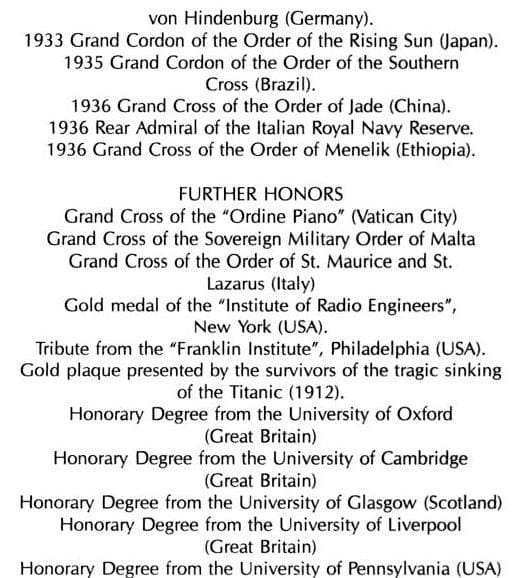 von Hindenburg (Germany).
1933 Grand Cordon of the Order of the Rising Sun (Japan).
1935 Grand Cordon of the Order of the Southern Cross (Brazil).
1936 Grand Cross of the Order of Jade (China).
1936 Rear Admiral of the Italian Royal Navy Reserve.
1936 Grand Cross of the Order of Menelik (Ethiopia).

FURTHER HONORS
Grand Cross of the "Ordine Piano" (Vatican City)
Grand Cross of the Sovereign Military Order of Malta
Grand Cross of the Order of St. Maurice and St. Lazarus (Italy)
Gold medal of the "Institute of Radio Engineers", New York (USA).
Tribute from the "Franklin Institute", Philadelphia (USA).
Gold plaque presented by the survivors of the tragic sinking of the Titanic (1912).
Honorary Degree from the University of Oxford (Great Britain)
Honorary Degree from the University of Cambridge (Great Britain)
Honorary Degree from the University of Glasgow (Scotland)
Honorary Degree from the University of Liverpool (Great Britain)
Honorary Degree from the University of Pennsylvania (USA)